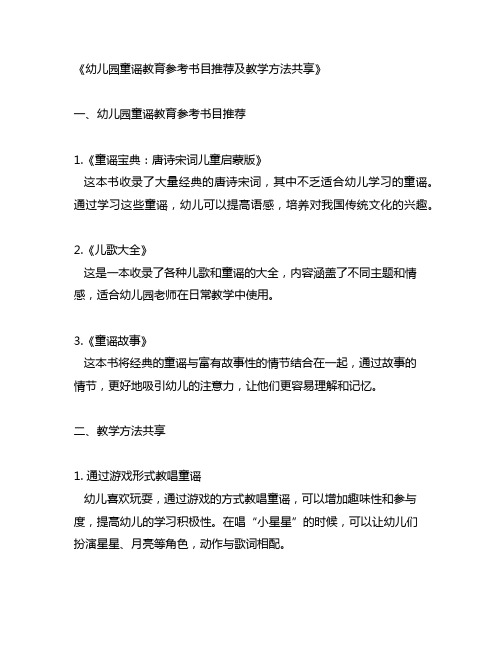 《幼儿园童谣教育参考书目推荐及教学方法共享》

一、幼儿园童谣教育参考书目推荐

1.《童谣宝典：唐诗宋词儿童启蒙版》
这本书收录了大量经典的唐诗宋词，其中不乏适合幼儿学习的童谣。通过学习这些童谣，幼儿可以提高语感，培养对我国传统文化的兴趣。

2.《儿歌大全》
这是一本收录了各种儿歌和童谣的大全，内容涵盖了不同主题和情感，适合幼儿园老师在日常教学中使用。

3.《童谣故事》
这本书将经典的童谣与富有故事性的情节结合在一起，通过故事的情节，更好地吸引幼儿的注意力，让他们更容易理解和记忆。

二、教学方法共享

1. 通过游戏形式教唱童谣
幼儿喜欢玩耍，通过游戏的方式教唱童谣，可以增加趣味性和参与度，提高幼儿的学习积极性。在唱“小星星”的时候，可以让幼儿们扮演星星、月亮等角色，动作与歌词相配。